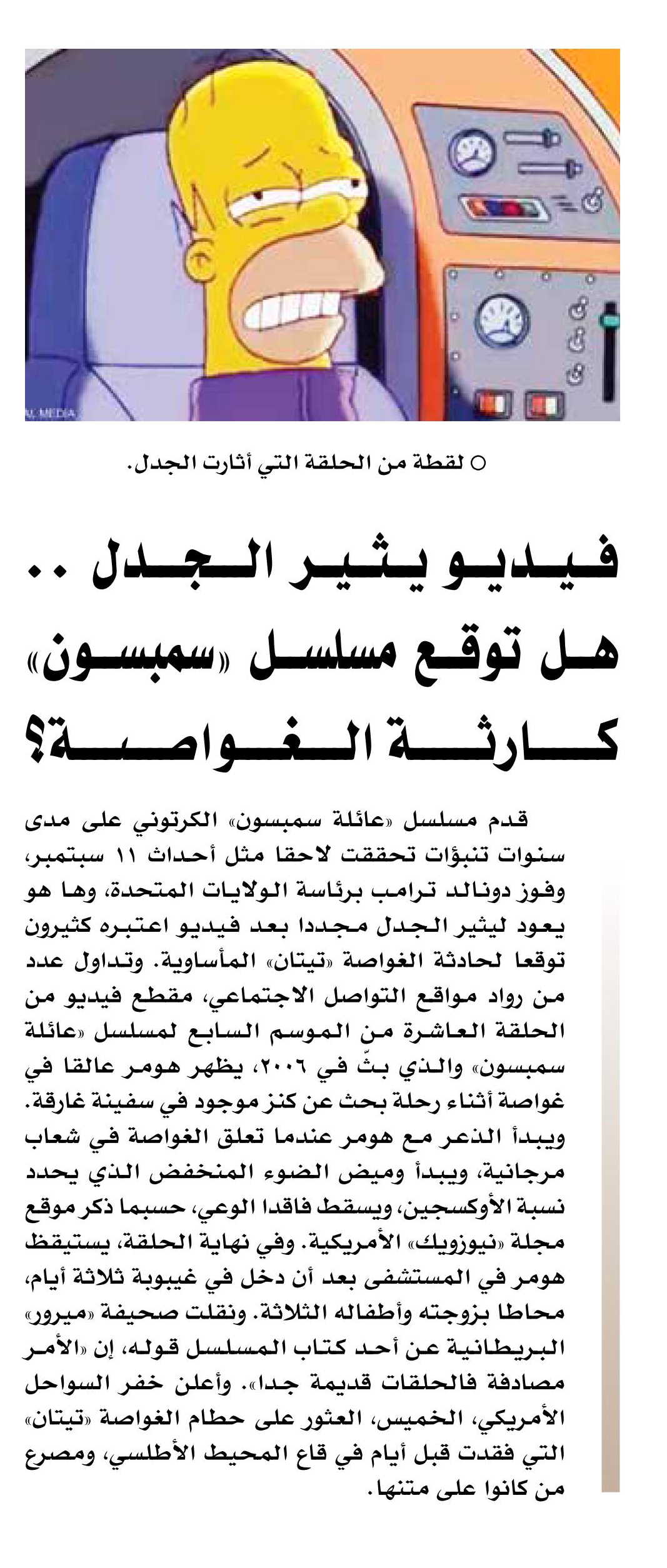 MEDIA

○ لقطة من الحلقة التي أثارت الجدل.

فيديو يثير الجدل .. هل توقع مسلسل «سمبسون» كارثة الغواصة؟

قدم مسلسل «عائلة سمبسون» الكرتوني على مدى سنوات تنبؤات تحققت لاحقا مثل أحداث ١١ سبتمبر، وفوز دونالد ترامب برئاسة الولايات المتحدة، وها هو يعود ليثير الجدل مجددا بعد فيديو اعتبره كثيرون توقعا لحادثة الغواصة «تيتان» المأساوية. وتداول عدد من رواد مواقع التواصل الاجتماعي، مقطع فيديو من الحلقة العاشرة من الموسم السابع لمسلسل «عائلة سمبسون» والذي بثّ في ٢٠٠٦، يظهر هومر عالقا في غواصة أثناء رحلة بحث عن كنز موجود في سفينة غارقة. ويبدأ الذعر مع هومر عندما تعلق الغواصة في شعاب مرجانية، ويبدأ وميض الضوء المنخفض الذي يحدد نسبة الأوكسجين، ويسقط فاقدا الوعي، حسبما ذكر موقع مجلة «نيوزويك» الأمريكية. وفي نهاية الحلقة، يستيقظ هومر في المستشفى بعد أن دخل في غيبوبة ثلاثة أيام، محاطا بزوجته وأطفاله الثلاثة. ونقلت صحيفة «ميرور» البريطانية عن أحد كتاب المسلسل قوله، إن «الأمر مصادفة فالحلقات قديمة جدا». وأعلن خفر السواحل الأمريكي، الخميس، العثور على حطام الغواصة «تيتان» التي فقدت قبل أيام في قاع المحيط الأطلسي، ومصرع من كانوا على متنها.